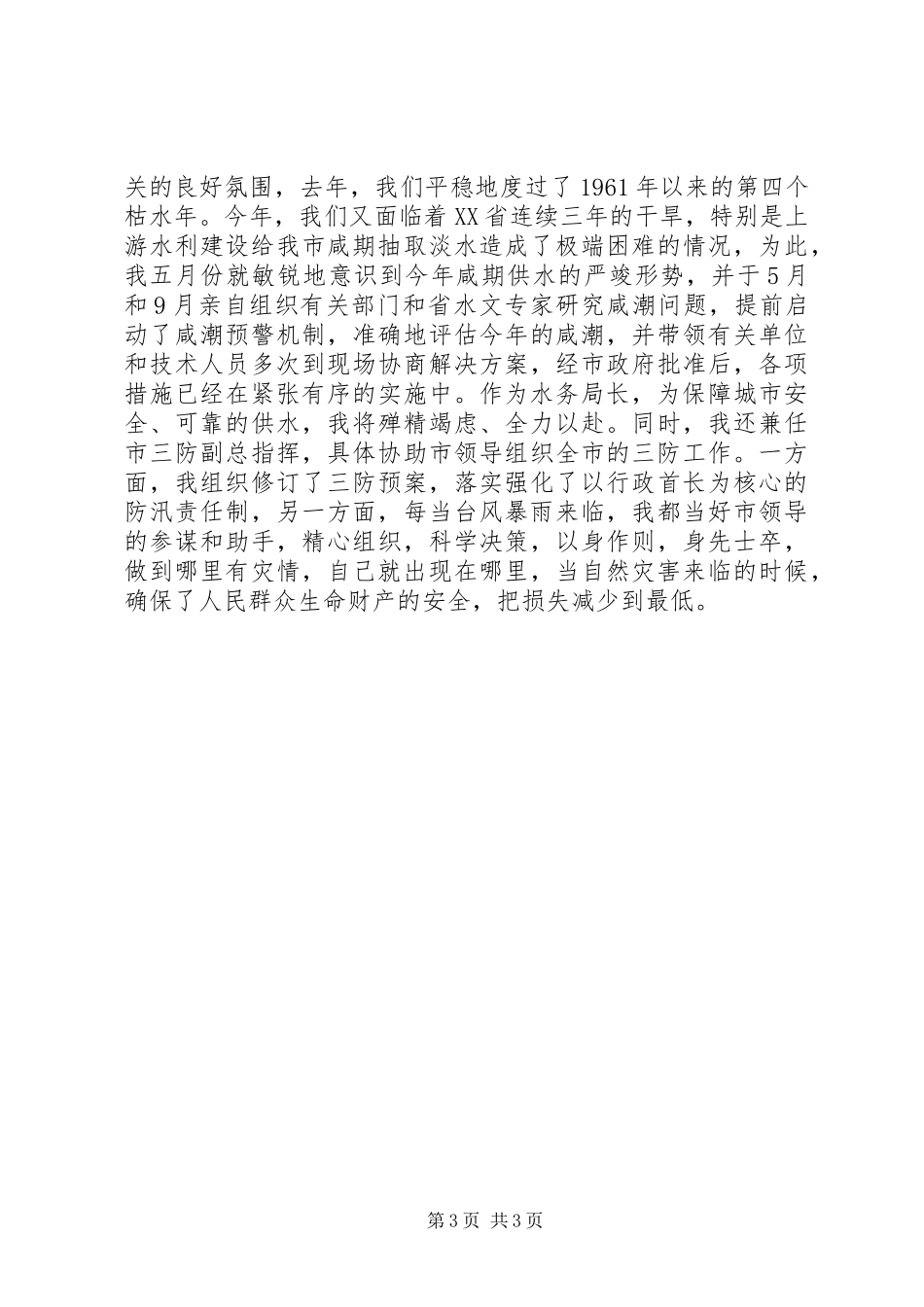 关的良好氛围，去年，我们平稳地度过了1961年以来的第四个枯水年。今年，我们又面临着XX省连续三年的干旱，特别是上游水利建设给我市咸期抽取淡水造成了极端困难的情况，为此，我五月份就敏锐地意识到今年咸期供水的严竣形势，并于5月和9月亲自组织有关部门和省水文专家研究咸潮问题，提前启动了咸潮预警机制，准确地评估今年的咸潮，并带领有关单位和技术人员多次到现场协商解决方案，经市政府批准后，各项措施已经在紧张有序的实施中。作为水务局长，为保障城市安全、可靠的供水，我将殚精竭虑、全力以赴。同时，我还兼任市三防副总指挥，具体协助市领导组织全市的三防工作。一方面，我组织修订了三防预案，落实强化了以行政首长为核心的防汛责任制，另一方面，每当台风暴雨来临，我都当好市领导的参谋和助手，精心组织，科学决策，以身作则，身先士卒，做到哪里有灾情，自己就出现在哪里，当自然灾害来临的时候，确保了人民群众生命财产的安全，把损失减少到最低。

第3页 共3页